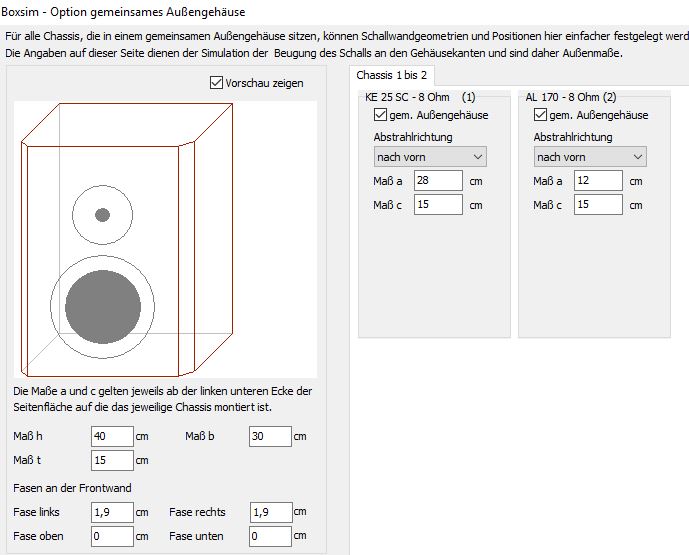 Boxsim - Option gemeinsames Außengehäuse

Für alle Chassis, die in einem gemeinsamen Außengehäuse sitzen, können Schallwandgeometrien und Positionen hier einfacher festgelegt werd
Die Angaben auf dieser Seite dienen der Simulation der Beugung des Schalls an den Gehäusekanten und sind daher Außenmaße.

Vorschau zeigen

Die Maße a und c gelten jeweils ab der linken unteren Ecke der Seitenfläche auf die das jeweilige Chassis montiert ist.

Maß h 40 cm
Maß b 30 cm
Maß t 15 cm

Fasen an der Frontwand

Fase links 1,9 cm
Fase rechts 1,9 cm
Fase oben 0 cm
Fase unten 0 cm

Chassis 1 bis 2

KE 25 SC - 8 Ohm (1)
gem. Außengehäuse
Abstrahlrichtung
nach vorn
Maß a 28 cm
Maß c 15 cm

AL 170 - 8 Ohm (2)
gem. Außengehäuse
Abstrahlrichtung
nach vorn
Maß a 12 cm
Maß c 15 cm